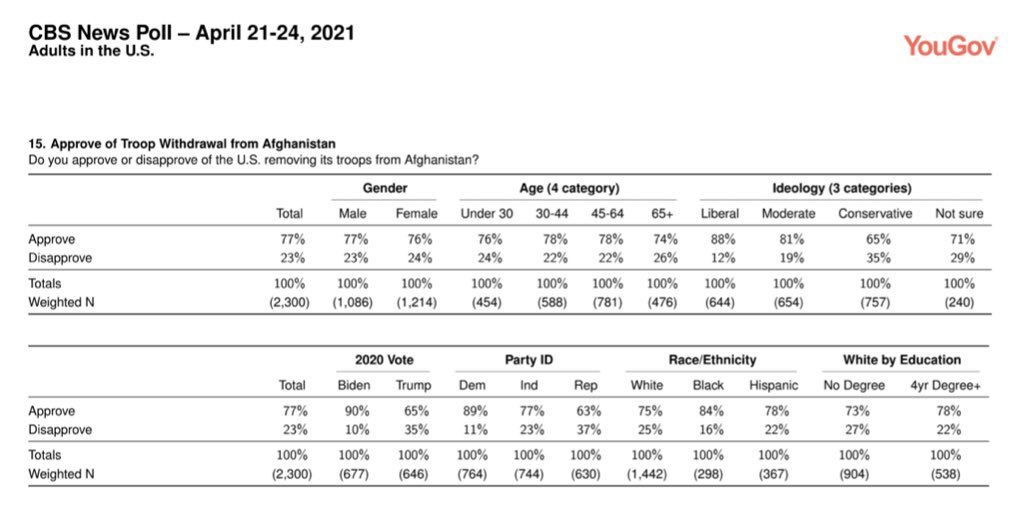 CBS News Poll – April 21-24, 2021
Adults in the U.S.

YouGov

15. Approve of Troop Withdrawal from Afghanistan
Do you approve or disapprove of the U.S. removing its troops from Afghanistan?

| | | Gender | | Age (4 category) | | | | Ideology (3 categories) | | | |
|---|---|---|---|---|---|---|---|---|---|---|---|
| | Total | Male | Female | Under 30 | 30-44 | 45-64 | 65+ | Liberal | Moderate | Conservative | Not sure |
| Approve | 77% | 77% | 76% | 76% | 78% | 78% | 74% | 88% | 81% | 65% | 71% |
| Disapprove | 23% | 23% | 24% | 24% | 22% | 22% | 26% | 12% | 19% | 35% | 29% |
| Totals | 100% | 100% | 100% | 100% | 100% | 100% | 100% | 100% | 100% | 100% | 100% |
| Weighted N | (2,300) | (1,086) | (1,214) | (454) | (588) | (781) | (476) | (644) | (654) | (757) | (240) |

| | | 2020 Vote | | Party ID | | | Race/Ethnicity | | | White by Education | |
|---|---|---|---|---|---|---|---|---|---|---|---|
| | Total | Biden | Trump | Dem | Ind | Rep | White | Black | Hispanic | No Degree | 4yr Degree+ |
| Approve | 77% | 90% | 65% | 89% | 77% | 63% | 75% | 84% | 78% | 73% | 78% |
| Disapprove | 23% | 10% | 35% | 11% | 23% | 37% | 25% | 16% | 22% | 27% | 22% |
| Totals | 100% | 100% | 100% | 100% | 100% | 100% | 100% | 100% | 100% | 100% | 100% |
| Weighted N | (2,300) | (677) | (646) | (764) | (744) | (630) | (1,442) | (298) | (367) | (904) | (538) |